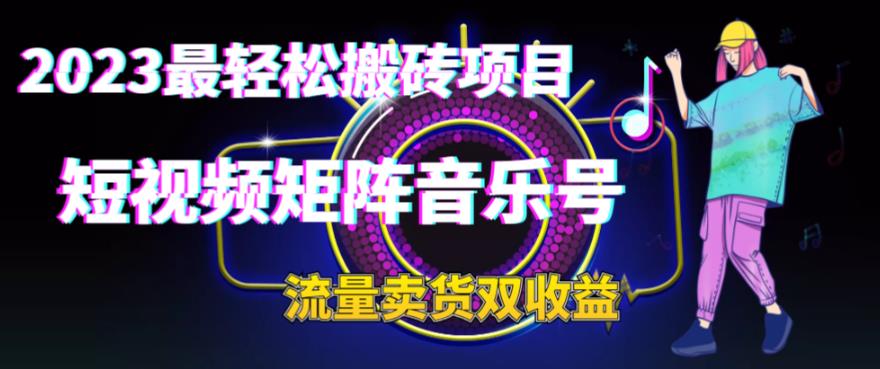 2023最轻松搬砖项目

短视频矩阵音乐号

流量卖货双收益